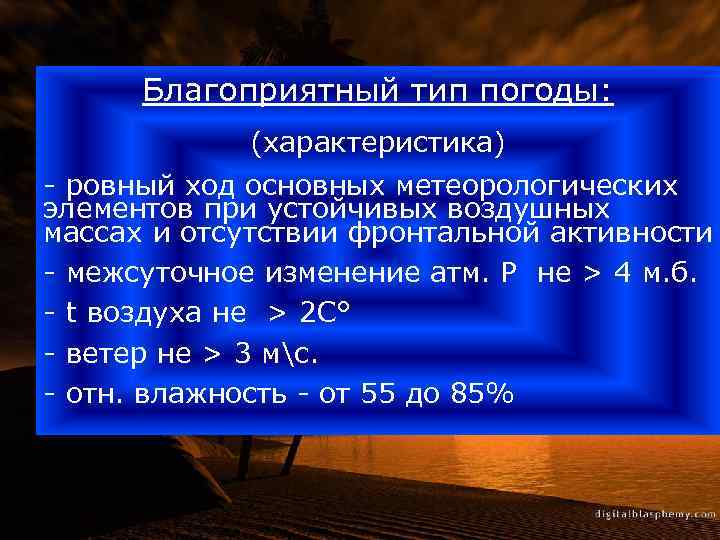 Благоприятный тип погоды:

(характеристика)

- ровный ход основных метеорологических элементов при устойчивых воздушных массах и отсутствии фронтальной активности

- межсуточное изменение атм. Р не > 4 м.б.

- t воздуха не > 2С°

- ветер не > 3 м\с.

- отн. влажность - от 55 до 85%

digitalblasphemy.com